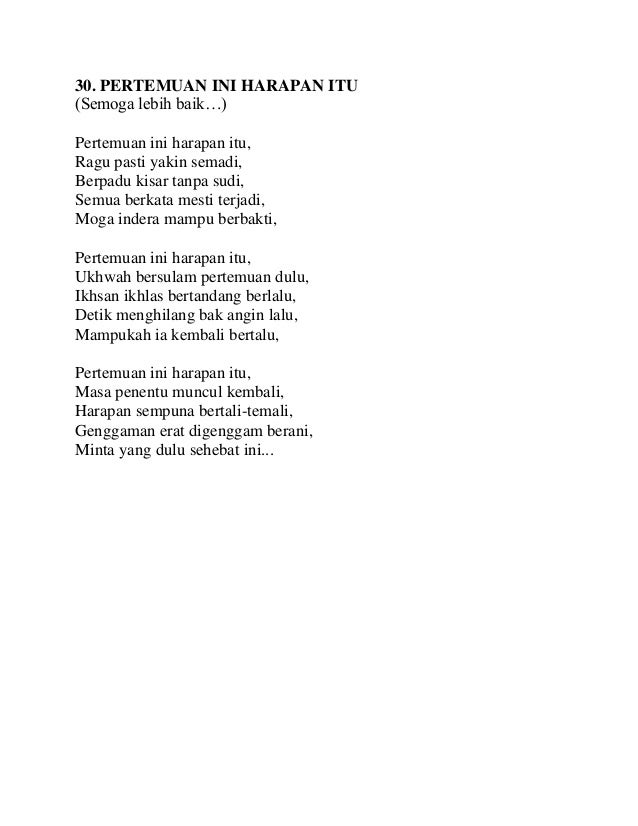 30. PERTEMUAN INI HARAPAN ITU
(Semoga lebih baik…)

Pertemuan ini harapan itu,
Ragu pasti yakin semadi,
Berpadu kisar tanpa sudi,
Semua berkata mesti terjadi,
Moga indera mampu berbakti,

Pertemuan ini harapan itu,
Ukhwah bersulam pertemuan dulu,
Ikhsan ikhlas bertandang berlalu,
Detik menghilang bak angin lalu,
Mampukah ia kembali bertalu,

Pertemuan ini harapan itu,
Masa penentu muncul kembali,
Harapan sempuna bertali-temali,
Genggaman erat digenggam berani,
Minta yang dulu sehebat ini...